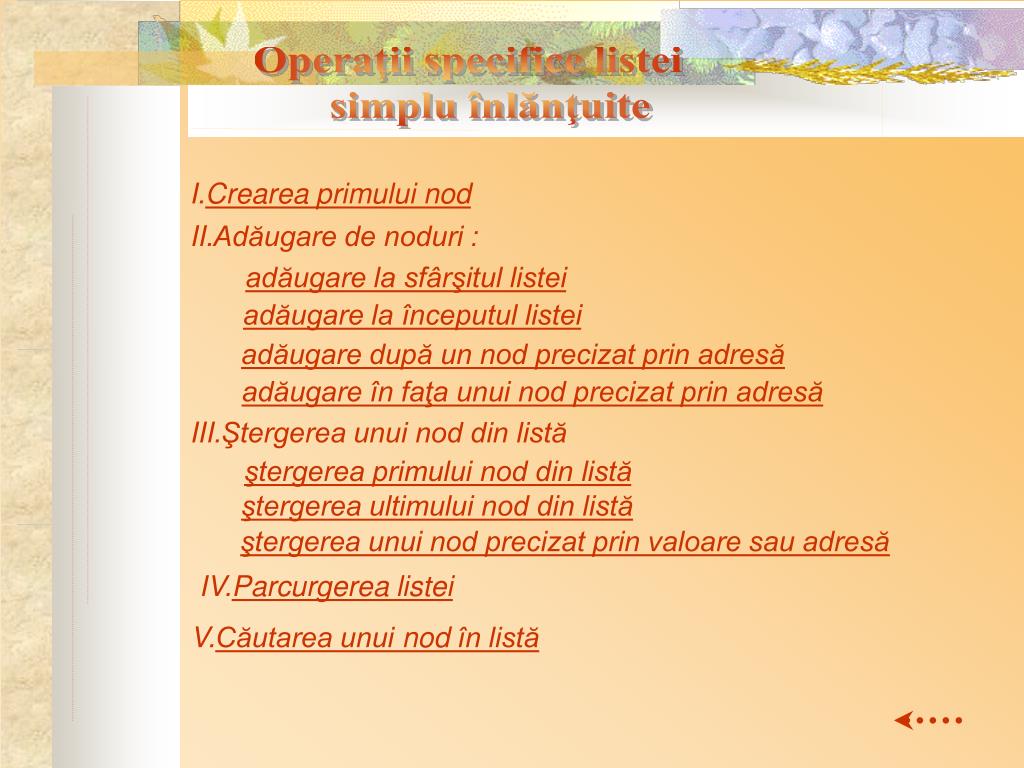 Operaţii specifice listei simplu înlănţuite

I.Crearea primului nod
II.Adăugare de noduri :
adăugare la sfârşitul listei
adăugare la începutul listei
adăugare după un nod precizat prin adresă
adăugare în faţa unui nod precizat prin adresă
III.Ştergerea unui nod din listă
ştergerea primului nod din listă
ştergerea ultimului nod din listă
ştergerea unui nod precizat prin valoare sau adresă
IV.Parcurgerea listei
V.Căutarea unui nod în listă